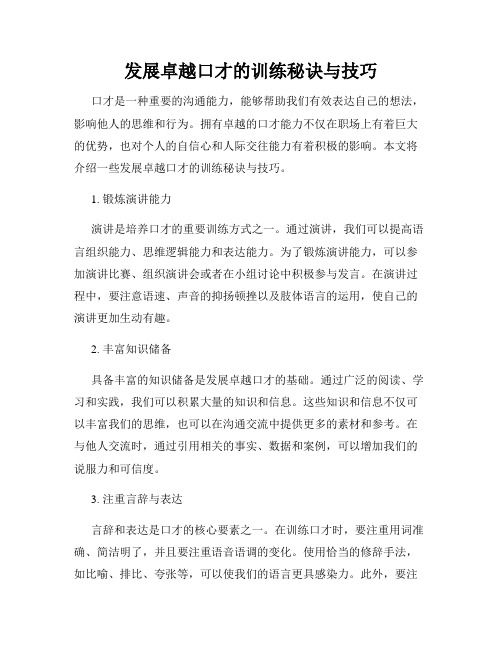 发展卓越口才的训练秘诀与技巧

口才是一种重要的沟通能力，能够帮助我们有效表达自己的想法，影响他人的思维和行为。拥有卓越的口才能力不仅在职场上有着巨大的优势，也对个人的自信心和人际交往能力有着积极的影响。本文将介绍一些发展卓越口才的训练秘诀与技巧。

1. 锻炼演讲能力

演讲是培养口才的重要训练方式之一。通过演讲，我们可以提高语言组织能力、思维逻辑能力和表达能力。为了锻炼演讲能力，可以参加演讲比赛、组织演讲会或者在小组讨论中积极参与发言。在演讲过程中，要注意语速、声音的抑扬顿挫以及肢体语言的运用，使自己的演讲更加生动有趣。

2. 丰富知识储备

具备丰富的知识储备是发展卓越口才的基础。通过广泛的阅读、学习和实践，我们可以积累大量的知识和信息。这些知识和信息不仅可以丰富我们的思维，也可以在沟通交流中提供更多的素材和参考。在与他人交流时，通过引用相关的事实、数据和案例，可以增加我们的说服力和可信度。

3. 注重言辞与表达

言辞和表达是口才的核心要素之一。在训练口才时，要注重用词准确、简洁明了，并且要注重语音语调的变化。使用恰当的修辞手法，如比喻、排比、夸张等，可以使我们的语言更具感染力。此外，要注